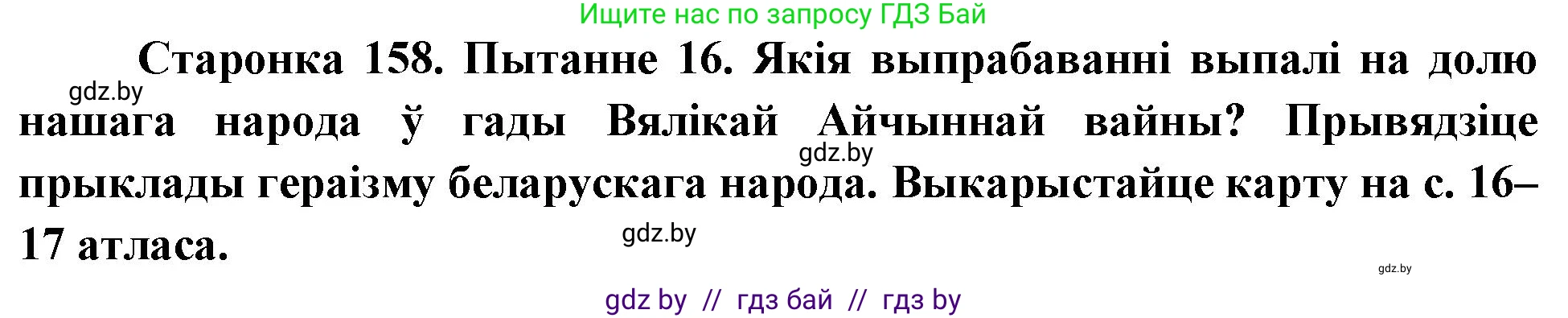 Ищите нас по запросу ГДЗ Бай

Старонка 158. Пытанне 16. Якія выпрабаванні выпалі на долю нашага народа ў гады Вялікай Айчыннай вайны? Прывядзіце прыклады гераізму беларускага народа. Выкарыстайце карту на с. 16–17 атласа.

gdz.by

gdz.by

gdz.by

gdz.by

gdz by // гдз бай // гдз by